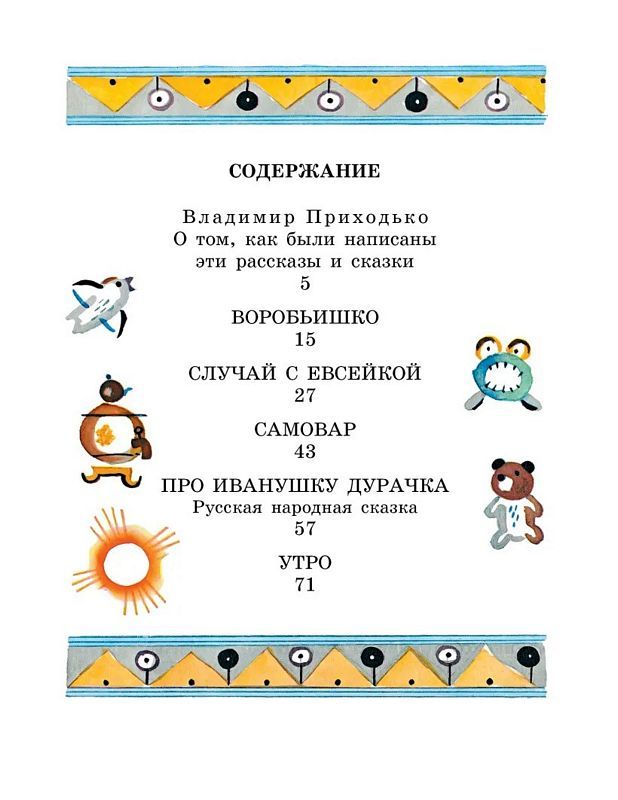 СОДЕРЖАНИЕ

Владимир Приходько
О том, как были написаны эти рассказы и сказки
5

ВОРОБЬИШКО
15

СЛУЧАЙ С ЕВСЕЙКОЙ
27

САМОВАР
43

ПРО ИВАНУШКУ ДУРАЧКА
Русская народная сказка
57

УТРО
71